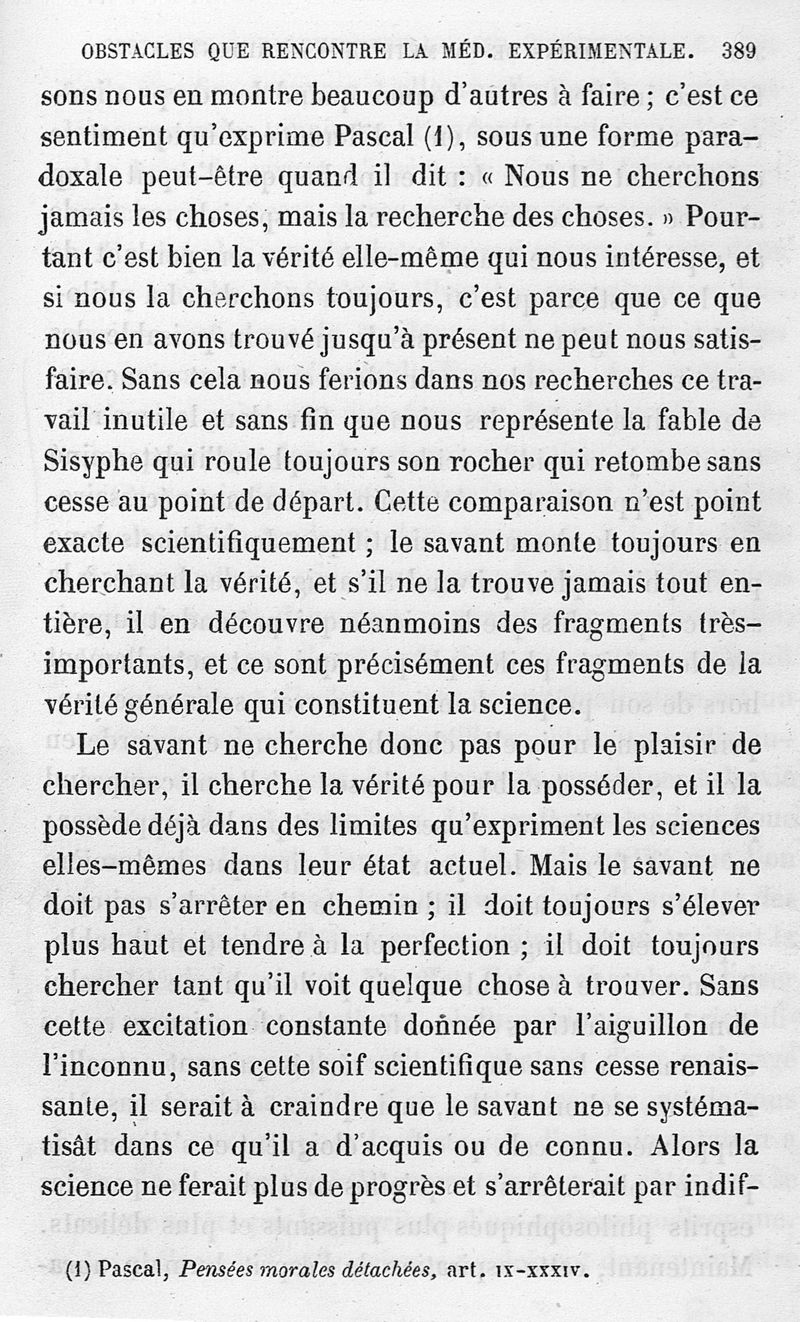 OBSTACLES QUE RENCONTRE LA MÉD. EXPÉRIMENTALE. 389

sons nous en montre beaucoup d'autres à faire ; c'est ce sentiment qu'exprime Pascal (1), sous une forme paradoxale peut-être quand il dit : « Nous ne cherchons jamais les choses, mais la recherche des choses. » Pourtant c'est bien la vérité elle-même qui nous intéresse, et si nous la cherchons toujours, c'est parce que ce que nous en avons trouvé jusqu'à présent ne peut nous satisfaire. Sans cela nous ferions dans nos recherches ce travail inutile et sans fin que nous représente la fable de Sisyphe qui roule toujours son rocher qui retombe sans cesse au point de départ. Cette comparaison n'est point exacte scientifiquement ; le savant monte toujours en cherchant la vérité, et s'il ne la trouve jamais tout entière, il en découvre néanmoins des fragments très-importants, et ce sont précisément ces fragments de la vérité générale qui constituent la science.

Le savant ne cherche donc pas pour le plaisir de chercher, il cherche la vérité pour la posséder, et il la possède déjà dans des limites qu'expriment les sciences elles-mêmes dans leur état actuel. Mais le savant ne doit pas s'arrêter en chemin ; il doit toujours s'élever plus haut et tendre à la perfection ; il doit toujours chercher tant qu'il voit quelque chose à trouver. Sans cette excitation constante donnée par l'aiguillon de l'inconnu, sans cette soif scientifique sans cesse renaissante, il serait à craindre que le savant ne se systématisât dans ce qu'il a d'acquis ou de connu. Alors la science ne ferait plus de progrès et s'arrêterait par indif-

(1) Pascal, Pensées morales détachées, art. IX-XXXIV.